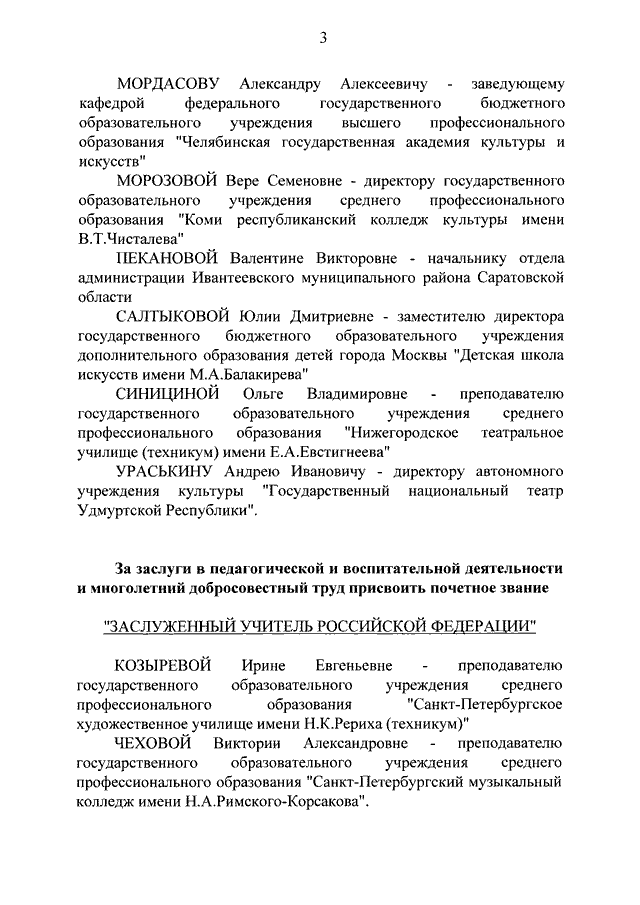 3

МОРДАСОВУ Александру Алексеевичу - заведующему кафедрой федерального государственного бюджетного образовательного учреждения высшего профессионального образования "Челябинская государственная академия культуры и искусств"

МОРОЗОВОЙ Вере Семеновне - директору государственного образовательного учреждения среднего профессионального образования "Коми республиканский колледж культуры имени В.Т.Чисталева"

ПЕКАНОВОЙ Валентине Викторовне - начальнику отдела администрации Ивантеевского муниципального района Саратовской области

САЛТЫКОВОЙ Юлии Дмитриевне - заместителю директора государственного бюджетного образовательного учреждения дополнительного образования детей города Москвы "Детская школа искусств имени М.А.Балакирева"

СИНИЦИНОЙ Ольге Владимировне - преподавателю государственного образовательного учреждения среднего профессионального образования "Нижегородское театральное училище (техникум) имени Е.А.Евстигнеева"

УРАСЬКИНУ Андрею Ивановичу - директору автономного учреждения культуры "Государственный национальный театр Удмуртской Республики".

За заслуги в педагогической и воспитательной деятельности и многолетний добросовестный труд присвоить почетное звание

"ЗАСЛУЖЕННЫЙ УЧИТЕЛЬ РОССИЙСКОЙ ФЕДЕРАЦИИ"

КОЗЫРЕВОЙ Ирине Евгеньевне - преподавателю государственного образовательного учреждения среднего профессионального образования "Санкт-Петербургское художественное училище имени Н.К.Рериха (техникум)"

ЧЕХОВОЙ Виктории Александровне - преподавателю государственного образовательного учреждения среднего профессионального образования "Санкт-Петербургский музыкальный колледж имени Н.А.Римского-Корсакова".